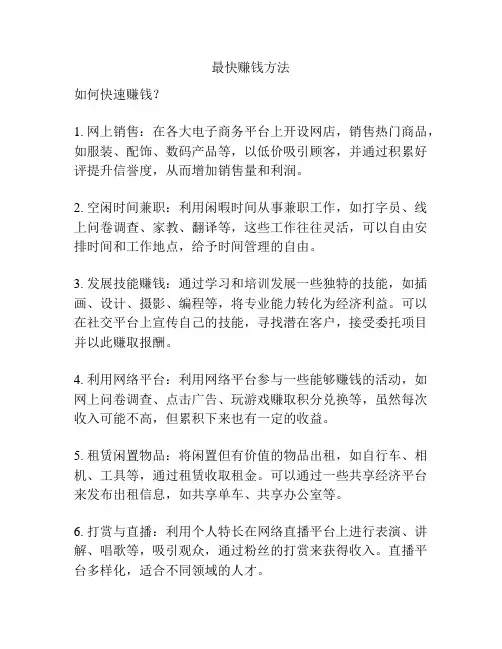 最快赚钱方法

如何快速赚钱？

1. 网上销售：在各大电子商务平台上开设网店，销售热门商品，如服装、配饰、数码产品等，以低价吸引顾客，并通过积累好评提升信誉度，从而增加销售量和利润。

2. 空闲时间兼职：利用闲暇时间从事兼职工作，如打字员、线上问卷调查、家教、翻译等，这些工作往往灵活，可以自由安排时间和工作地点，给予时间管理的自由。

3. 发展技能赚钱：通过学习和培训发展一些独特的技能，如插画、设计、摄影、编程等，将专业能力转化为经济利益。可以在社交平台上宣传自己的技能，寻找潜在客户，接受委托项目并以此赚取报酬。

4. 利用网络平台：利用网络平台参与一些能够赚钱的活动，如网上问卷调查、点击广告、玩游戏赚取积分兑换等，虽然每次收入可能不高，但累积下来也有一定的收益。

5. 租赁闲置物品：将闲置但有价值的物品出租，如自行车、相机、工具等，通过租赁收取租金。可以通过一些共享经济平台来发布出租信息，如共享单车、共享办公室等。

6. 打赏与直播：利用个人特长在网络直播平台上进行表演、讲解、唱歌等，吸引观众，通过粉丝的打赏来获得收入。直播平台多样化，适合不同领域的人才。